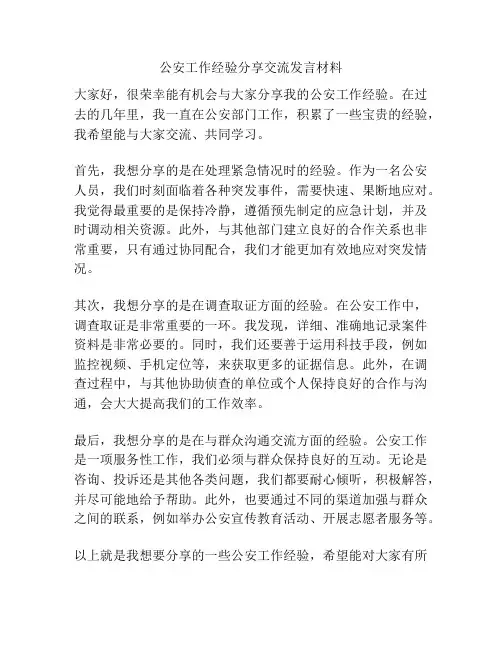 公安工作经验分享交流发言材料

大家好，很荣幸能有机会与大家分享我的公安工作经验。在过去的几年里，我一直在公安部门工作，积累了一些宝贵的经验，我希望能与大家交流、共同学习。

首先，我想分享的是在处理紧急情况时的经验。作为一名公安人员，我们时刻面临着各种突发事件，需要快速、果断地应对。我觉得最重要的是保持冷静，遵循预先制定的应急计划，并及时调动相关资源。此外，与其他部门建立良好的合作关系也非常重要，只有通过协同配合，我们才能更加有效地应对突发情况。

其次，我想分享的是在调查取证方面的经验。在公安工作中，调查取证是非常重要的一环。我发现，详细、准确地记录案件资料是非常必要的。同时，我们还要善于运用科技手段，例如监控视频、手机定位等，来获取更多的证据信息。此外，在调查过程中，与其他协助侦查的单位或个人保持良好的合作与沟通，会大大提高我们的工作效率。

最后，我想分享的是在与群众沟通交流方面的经验。公安工作是一项服务性工作，我们必须与群众保持良好的互动。无论是咨询、投诉还是其他各类问题，我们都要耐心倾听，积极解答，并尽可能地给予帮助。此外，也要通过不同的渠道加强与群众之间的联系，例如举办公安宣传教育活动、开展志愿者服务等。

以上就是我想要分享的一些公安工作经验，希望能对大家有所